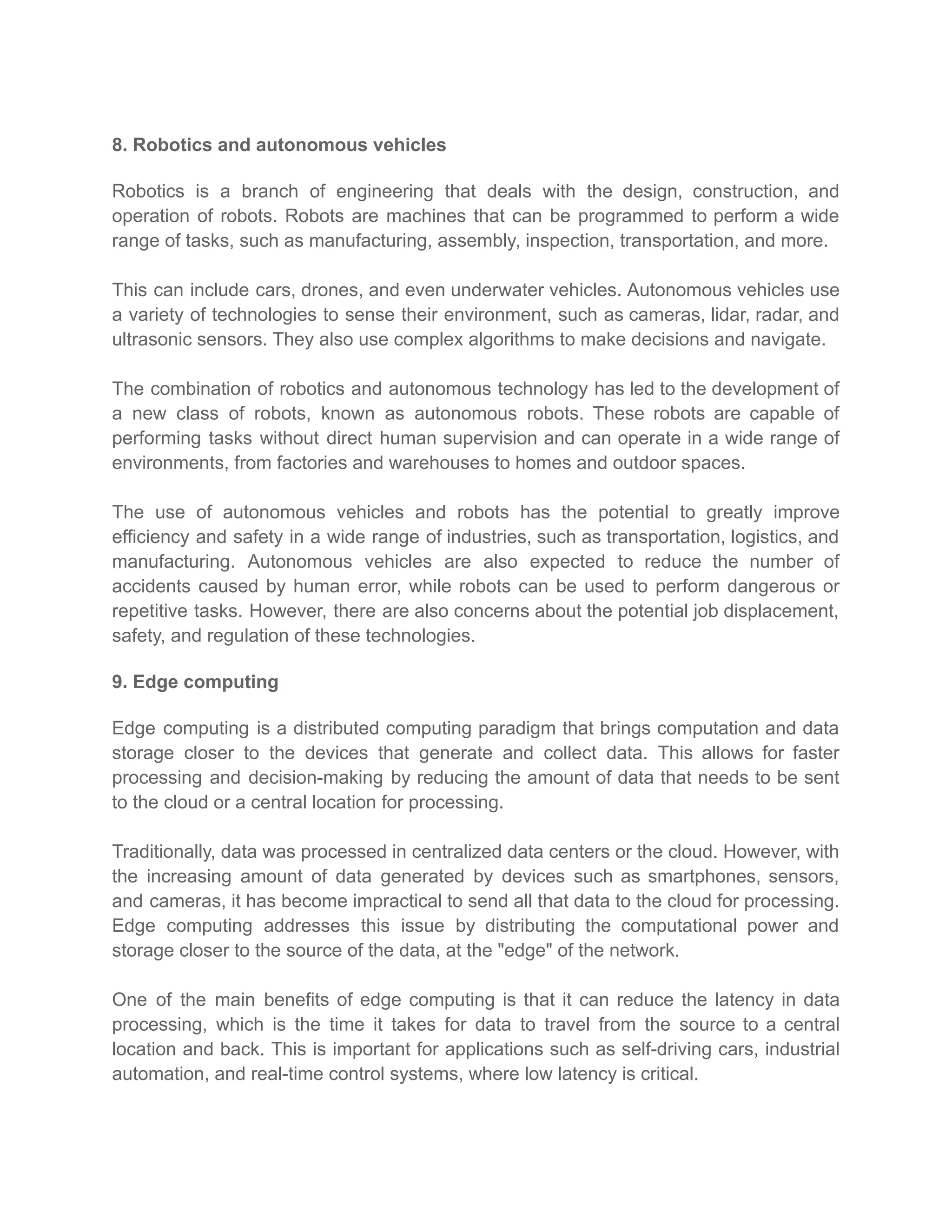 8. Robotics and autonomous vehicles

Robotics is a branch of engineering that deals with the design, construction, and operation of robots. Robots are machines that can be programmed to perform a wide range of tasks, such as manufacturing, assembly, inspection, transportation, and more.

This can include cars, drones, and even underwater vehicles. Autonomous vehicles use a variety of technologies to sense their environment, such as cameras, lidar, radar, and ultrasonic sensors. They also use complex algorithms to make decisions and navigate.

The combination of robotics and autonomous technology has led to the development of a new class of robots, known as autonomous robots. These robots are capable of performing tasks without direct human supervision and can operate in a wide range of environments, from factories and warehouses to homes and outdoor spaces.

The use of autonomous vehicles and robots has the potential to greatly improve efficiency and safety in a wide range of industries, such as transportation, logistics, and manufacturing. Autonomous vehicles are also expected to reduce the number of accidents caused by human error, while robots can be used to perform dangerous or repetitive tasks. However, there are also concerns about the potential job displacement, safety, and regulation of these technologies.

9. Edge computing

Edge computing is a distributed computing paradigm that brings computation and data storage closer to the devices that generate and collect data. This allows for faster processing and decision-making by reducing the amount of data that needs to be sent to the cloud or a central location for processing.

Traditionally, data was processed in centralized data centers or the cloud. However, with the increasing amount of data generated by devices such as smartphones, sensors, and cameras, it has become impractical to send all that data to the cloud for processing. Edge computing addresses this issue by distributing the computational power and storage closer to the source of the data, at the "edge" of the network.

One of the main benefits of edge computing is that it can reduce the latency in data processing, which is the time it takes for data to travel from the source to a central location and back. This is important for applications such as self-driving cars, industrial automation, and real-time control systems, where low latency is critical.